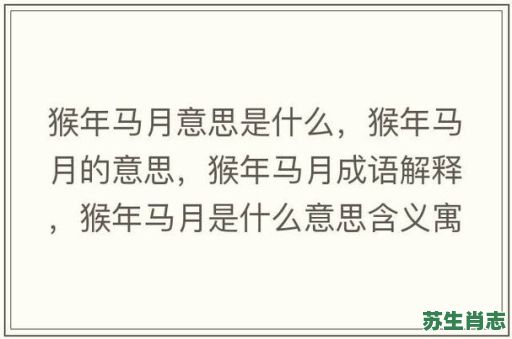 猴年马月意思是什么，猴年马月的意思，猴年马月成语解释，猴年马月是什么意思含义寓

苏生肖志